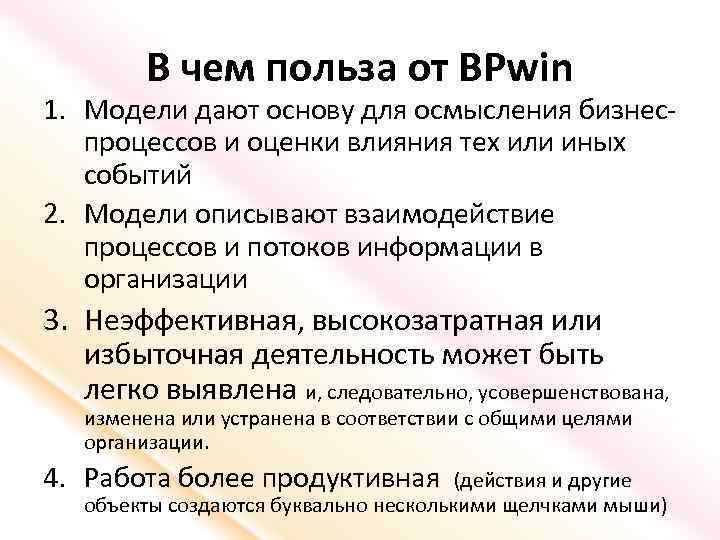 В чем польза от BPwin

1. Модели дают основу для осмысления бизнес-процессов и оценки влияния тех или иных событий

2. Модели описывают взаимодействие процессов и потоков информации в организации

3. Неэффективная, высокозатратная или избыточная деятельность может быть легко выявлена и, следовательно, усовершенствована, изменена или устранена в соответствии с общими целями организации.

4. Работа более продуктивная (действия и другие объекты создаются буквально несколькими щелчками мыши)